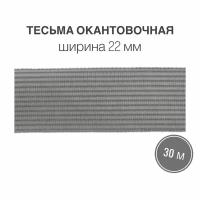 ТЕСЬМА ОКАНТОВОЧНАЯ
ширина 22 мм

30 м